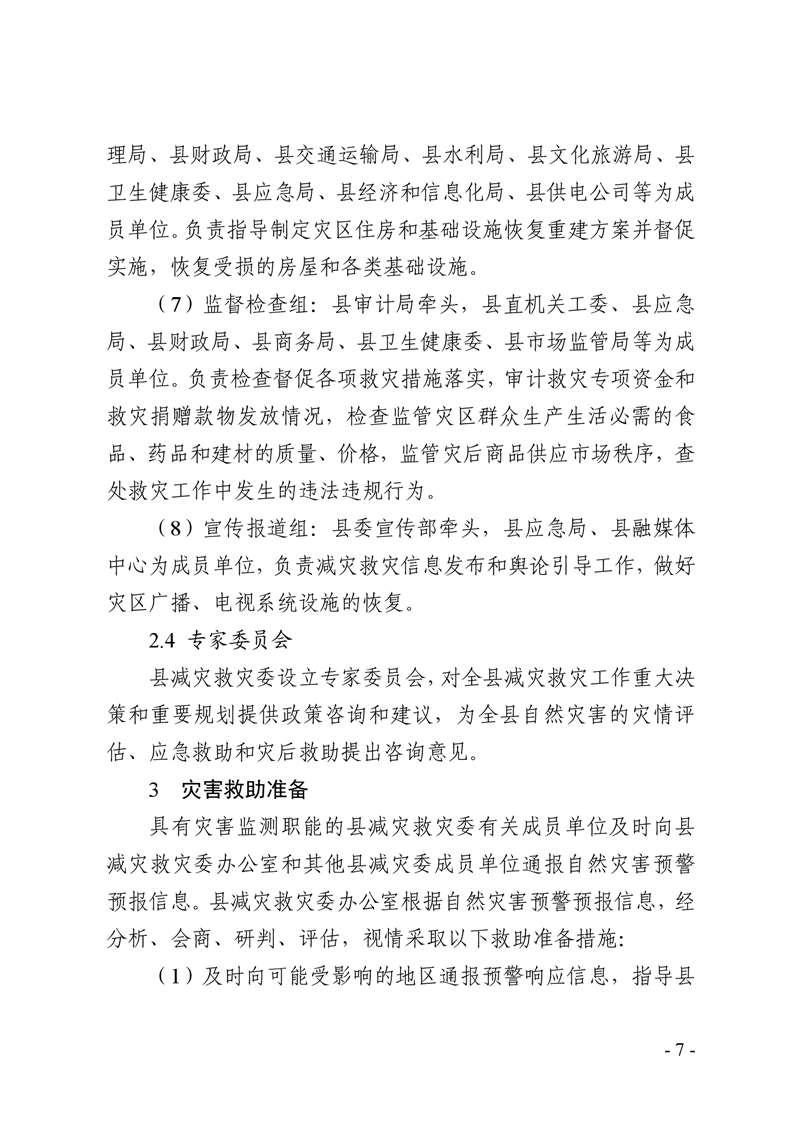 理局、县财政局、县交通运输局、县水利局、县文化旅游局、县卫生健康委、县应急局、县经济和信息化局、县供电公司等为成员单位。负责指导制定灾区住房和基础设施恢复重建方案并督促实施，恢复受损的房屋和各类基础设施。

（7）监督检查组：县审计局牵头，县直机关工委、县应急局、县财政局、县商务局、县卫生健康委、县市场监管局等为成员单位。负责检查督促各项救灾措施落实，审计救灾专项资金和救灾捐赠款物发放情况，检查监管灾区群众生产生活必需的食品、药品和建材的质量、价格，监管灾后商品供应市场秩序，查处救灾工作中发生的违法违规行为。

（8）宣传报道组：县委宣传部牵头，县应急局、县融媒体中心为成员单位，负责减灾救灾信息发布和舆论引导工作，做好灾区广播、电视系统设施的恢复。

2.4 专家委员会

县减灾救灾委设立专家委员会，对全县减灾救灾工作重大决策和重要规划提供政策咨询和建议，为全县自然灾害的灾情评估、应急救助和灾后救助提出咨询意见。

3 灾害救助准备

具有灾害监测职能的县减灾救灾委有关成员单位及时向县减灾救灾委办公室和其他县减灾委成员单位通报自然灾害预警预报信息。县减灾救灾委办公室根据自然灾害预警预报信息，经分析、会商、研判、评估，视情采取以下救助准备措施：

（1）及时向可能受影响的地区通报预警响应信息，指导县

- 7 -